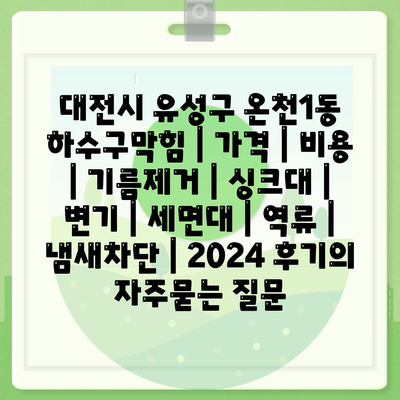 대전시 유성구 온천1동 하수구막힘 | 가격 | 비용 | 기름제거 | 싱크대 | 변기 | 세면대 | 역류 | 냄새차단 | 2024 후기의 자주묻는 질문